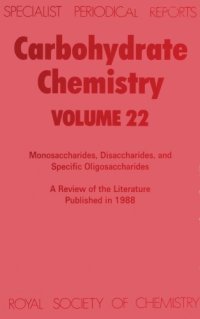 SPECIALIST PERIODICAL REPORTS

Carbohydrate Chemistry

VOLUME 22

Monosaccharides, Disaccharides, and Specific Oligosaccharides

A Review of the Literature Published in 1988

ROYAL SOCIETY OF CHEMISTRY